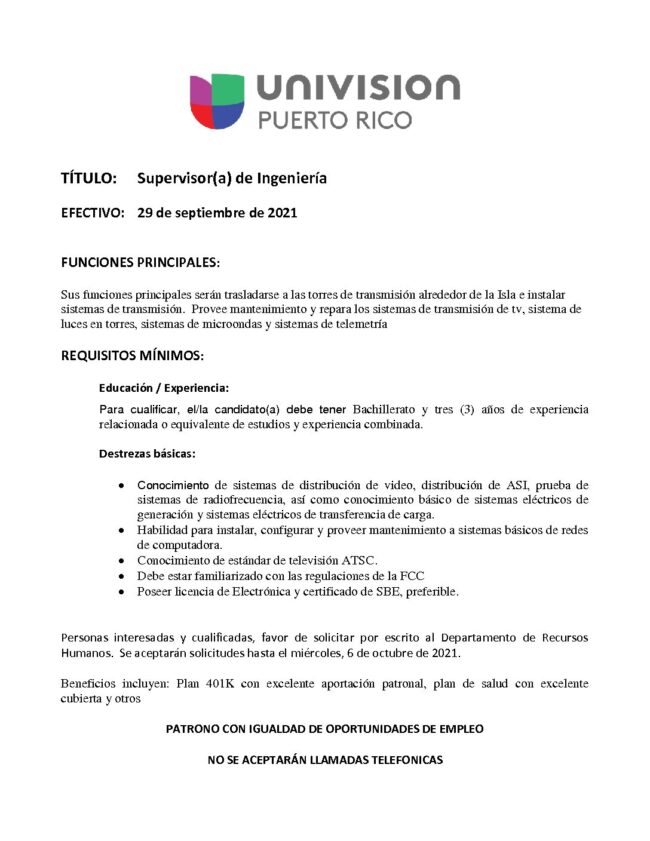 UNIVISION PUERTO RICO

TÍTULO: Supervisor(a) de Ingeniería

EFECTIVO: 29 de septiembre de 2021

FUNCIONES PRINCIPALES:

Sus funciones principales serán trasladarse a las torres de transmisión alrededor de la Isla e instalar sistemas de transmisión. Provee mantenimiento y repara los sistemas de transmisión de tv, sistema de luces en torres, sistemas de microondas y sistemas de telemetría

REQUISITOS MÍNIMOS:

Educación / Experiencia:

Para cualificar, el/la candidato(a) debe tener Bachillerato y tres (3) años de experiencia relacionada o equivalente de estudios y experiencia combinada.

Destrezas básicas:

• Conocimiento de sistemas de distribución de video, distribución de ASI, prueba de sistemas de radiofrecuencia, así como conocimiento básico de sistemas eléctricos de generación y sistemas eléctricos de transferencia de carga.
• Habilidad para instalar, configurar y proveer mantenimiento a sistemas básicos de redes de computadora.
• Conocimiento de estándar de televisión ATSC.
• Debe estar familiarizado con las regulaciones de la FCC
• Poseer licencia de Electrónica y certificado de SBE, preferible.

Personas interesadas y cualificadas, favor de solicitar por escrito al Departamento de Recursos Humanos. Se aceptarán solicitudes hasta el miércoles, 6 de octubre de 2021.

Beneficios incluyen: Plan 401K con excelente aportación patronal, plan de salud con excelente cubierta y otros

PATRONO CON IGUALDAD DE OPORTUNIDADES DE EMPLEO

NO SE ACEPTARÁN LLAMADAS TELEFONICAS